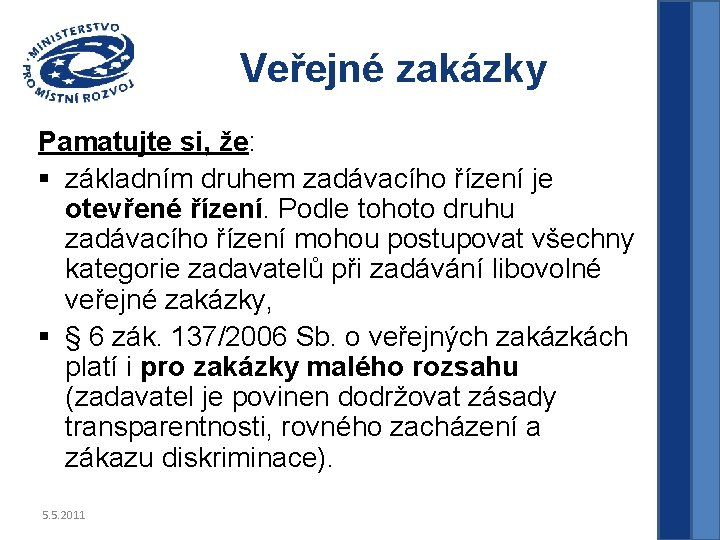 MINISTERSTVO PRO MÍSTNÍ ROZVOJ

Veřejné zakázky

Pamatujte si, že:

▪ základním druhem zadávacího řízení je otevřené řízení. Podle tohoto druhu zadávacího řízení mohou postupovat všechny kategorie zadavatelů při zadávání libovolné veřejné zakázky,

▪ § 6 zák. 137/2006 Sb. o veřejných zakázkách platí i pro zakázky malého rozsahu (zadavatel je povinen dodržovat zásady transparentnosti, rovného zacházení a zákazu diskriminace).

5.5.2011